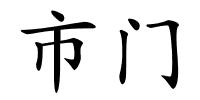 市门